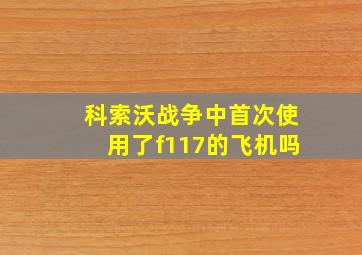 科索沃战争中首次使用了f117的飞机吗